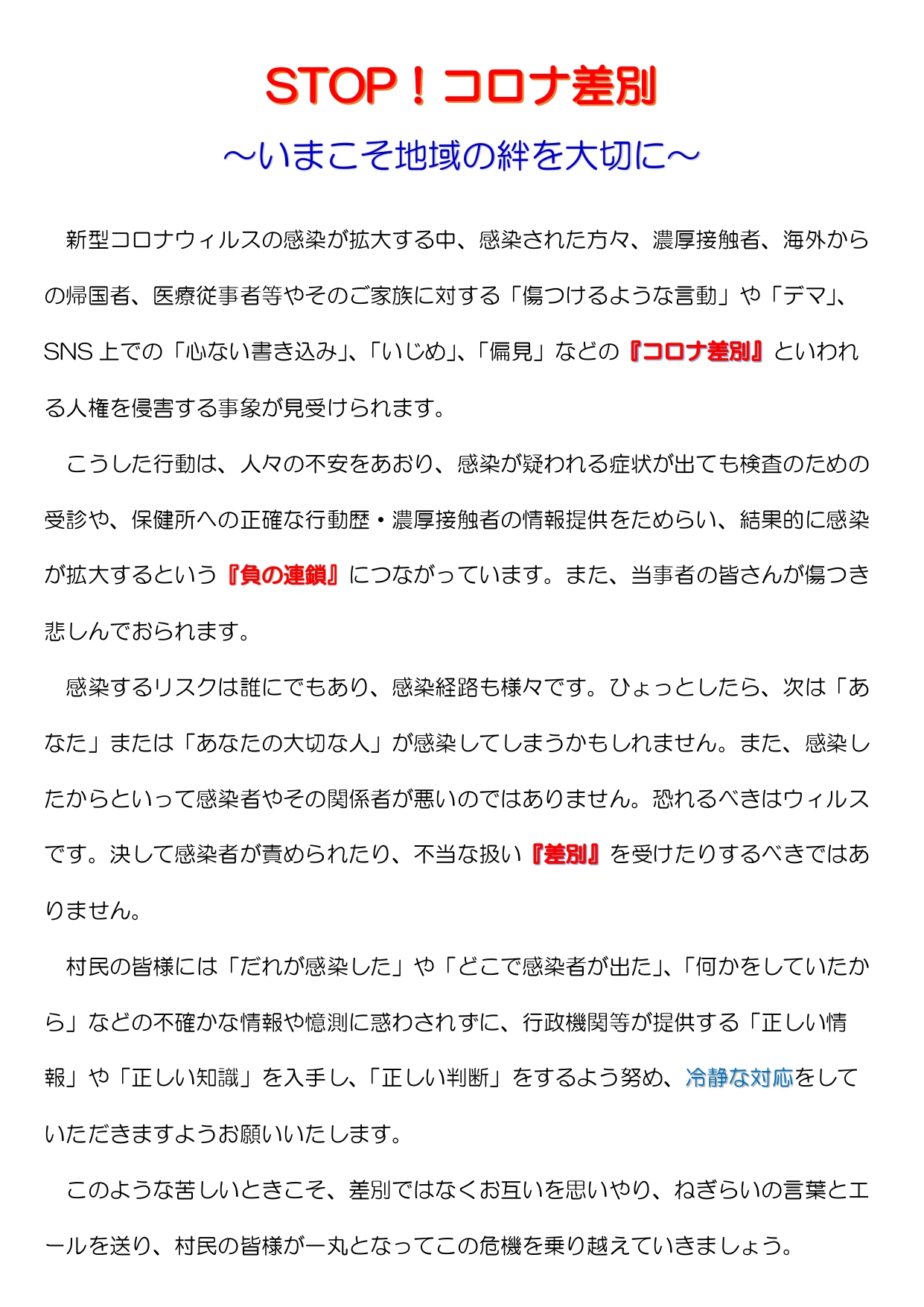 STOP！コロナ差別

～いまこそ地域の絆を大切に～

新型コロナウィルスの感染が拡大する中、感染された方々、濃厚接触者、海外からの帰国者、医療従事者等やそのご家族に対する「傷つけるような言動」や「デマ」、SNS 上での「心ない書き込み」、「いじめ」、「偏見」などの『コロナ差別』といわれる人権を侵害する事象が見受けられます。

こうした行動は、人々の不安をあおり、感染が疑われる症状が出ても検査のための受診や、保健所への正確な行動歴・濃厚接触者の情報提供をためらい、結果的に感染が拡大するという『負の連鎖』につながっています。また、当事者の皆さんが傷つき悲しんでおられます。

感染するリスクは誰にでもあり、感染経路も様々です。ひょっとしたら、次は「あなた」または「あなたの大切な人」が感染してしまうかもしれません。また、感染したからといって感染者やその関係者が悪いのではありません。恐れるべきはウィルスです。決して感染者が責められたり、不当な扱い『差別』を受けたりするべきではありません。

村民の皆様には「だれが感染した」や「どこで感染者が出た」、「何かをしていたから」などの不確かな情報や憶測に惑わされずに、行政機関等が提供する「正しい情報」や「正しい知識」を入手し、「正しい判断」をするよう努め、冷静な対応をしていただきますようお願いいたします。

このような苦しいときこそ、差別ではなくお互いを思いやり、ねぎらいの言葉とエールを送り、村民の皆様が一丸となってこの危機を乗り越えていきましょう。